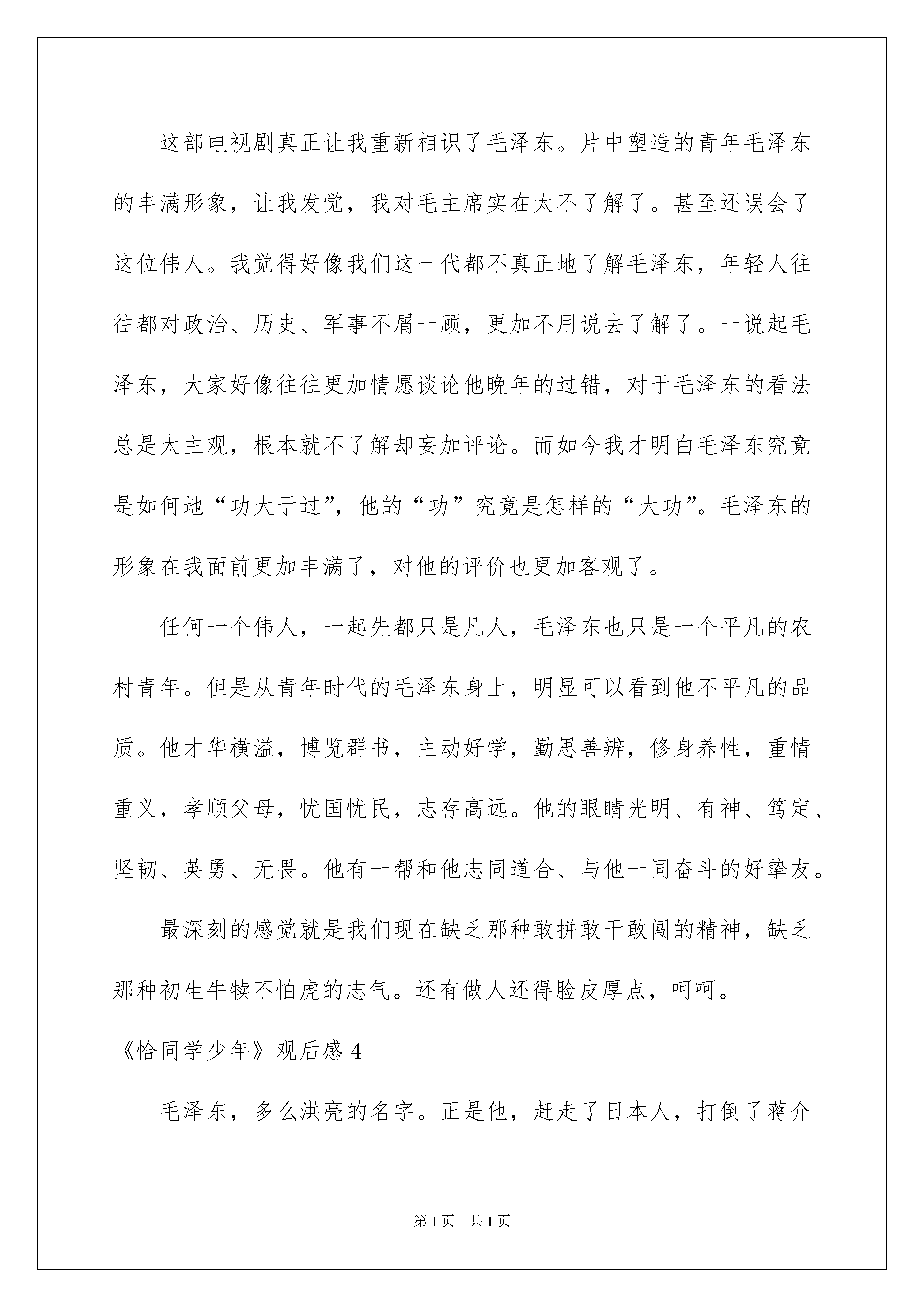 这部电视剧真正让我重新相识了毛泽东。片中塑造的青年毛泽东的丰满形象，让我发觉，我对毛主席实在太不了解了。甚至还误会了这位伟人。我觉得好像我们这一代都不真正地了解毛泽东，年轻人往往都对政治、历史、军事不屑一顾，更加不用说去了解了。一说起毛泽东，大家好像往往更加情愿谈论他晚年的过错，对于毛泽东的看法总是太主观，根本就不了解却妄加评论。而如今我才明白毛泽东究竟是如何地“功大于过”，他的“功”究竟是怎样的“大功”。毛泽东的形象在我面前更加丰满了，对他的评价也更加客观了。

任何一个伟人，一起先都只是凡人，毛泽东也只是一个平凡的农村青年。但是从青年时代的毛泽东身上，明显可以看到他不平凡的品质。他才华横溢，博览群书，主动好学，勤思善辨，修身养性，重情重义，孝顺父母，忧国忧民，志存高远。他的眼睛光明、有神、笃定、坚韧、英勇、无畏。他有一帮和他志同道合、与他一同奋斗的好挚友。

最深刻的感觉就是我们现在缺乏那种敢拼敢干敢闯的精神，缺乏那种初生牛犊不怕虎的志气。还有做人还得脸皮厚点，呵呵。

《恰同学少年》观后感 4

毛泽东，多么洪亮的名字。正是他，赶走了日本人，打倒了蒋介

第 1 页　共 1 页